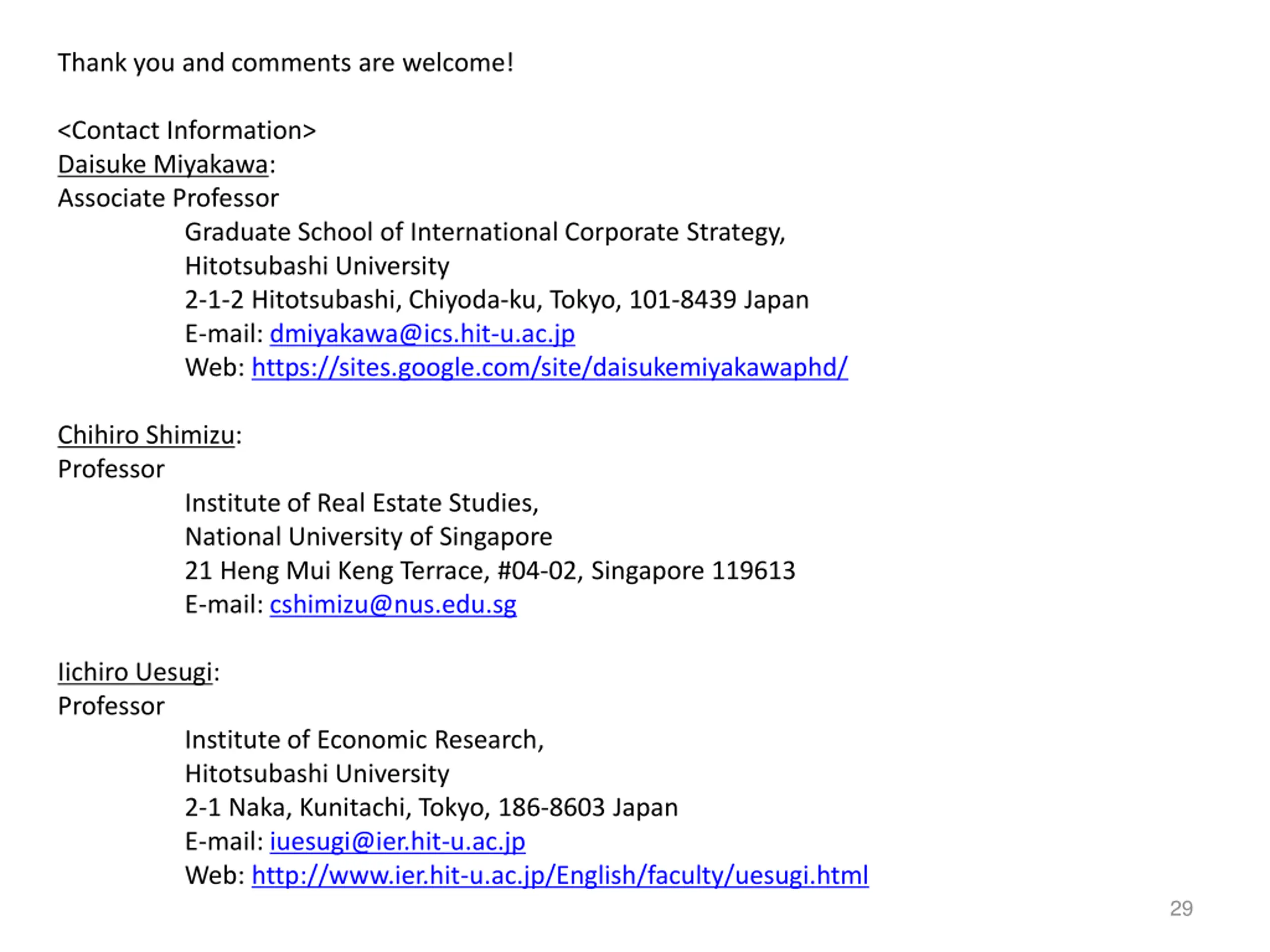 Thank you and comments are welcome!

<Contact Information>
Daisuke Miyakawa:
Associate Professor
Graduate School of International Corporate Strategy,
Hitotsubashi University
2-1-2 Hitotsubashi, Chiyoda-ku, Tokyo, 101-8439 Japan
E-mail: dmiyakawa@ics.hit-u.ac.jp
Web: https://sites.google.com/site/daisukemiyakawaphd/

Chihiro Shimizu:
Professor
Institute of Real Estate Studies,
National University of Singapore
21 Heng Mui Keng Terrace, #04-02, Singapore 119613
E-mail: cshimizu@nus.edu.sg

Iichiro Uesugi:
Professor
Institute of Economic Research,
Hitotsubashi University
2-1 Naka, Kunitachi, Tokyo, 186-8603 Japan
E-mail: iuesugi@ier.hit-u.ac.jp
Web: http://www.ier.hit-u.ac.jp/English/faculty/uesugi.html

29